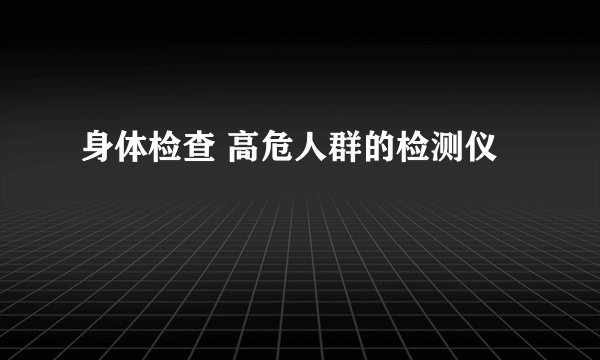 身体检查 高危人群的检测仪